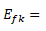 $E_{fk} =$